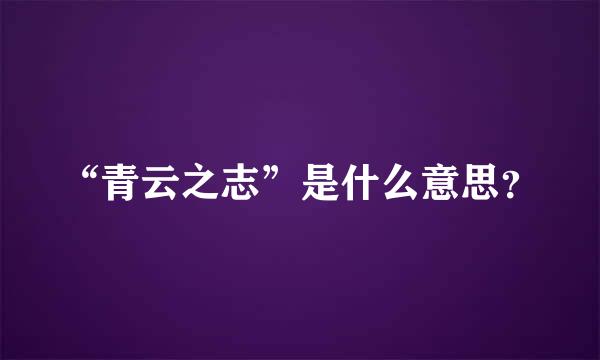 “青云之志”是什么意思?